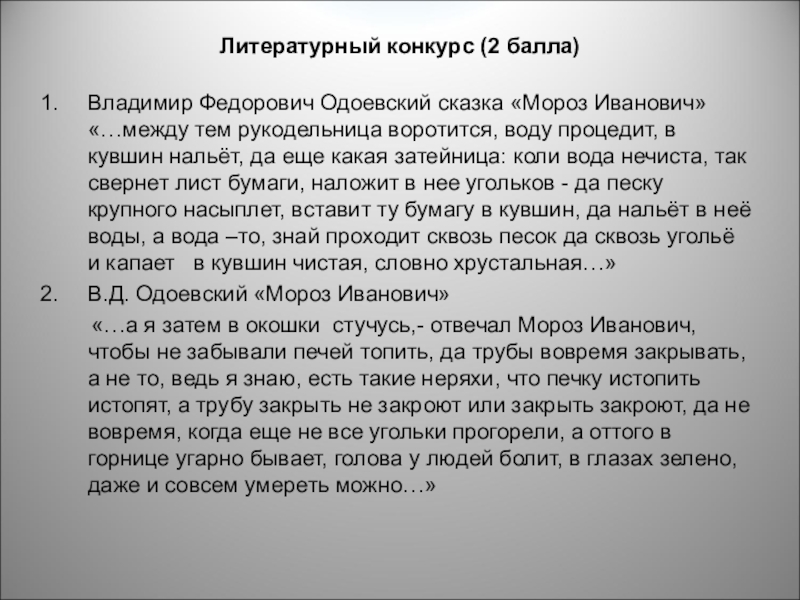 Литературный конкурс (2 балла)

1. Владимир Федорович Одоевский сказка «Мороз Иванович» «…между тем рукодельница воротится, воду процедит, в кувшин нальёт, да еще какая затейница: коли вода нечиста, так свернет лист бумаги, наложит в нее угольков - да песку крупного насыплет, вставит ту бумагу в кувшин, да нальёт в неё воды, а вода –то, знай проходит сквозь песок да сквозь угольё и капает в кувшин чистая, словно хрустальная…»

2. В.Д. Одоевский «Мороз Иванович»
«…а я затем в окошки стучусь,- отвечал Мороз Иванович, чтобы не забывали печей топить, да трубы вовремя закрывать, а не то, ведь я знаю, есть такие неряхи, что печку истопить истопят, а трубу закрыть не закроют или закрыть закроют, да не вовремя, когда еще не все угольки прогорели, а оттого в горнице угарно бывает, голова у людей болит, в глазах зелено, даже и совсем умереть можно…»